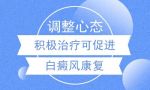 调整心态
积极治疗可促进
白癜风康复